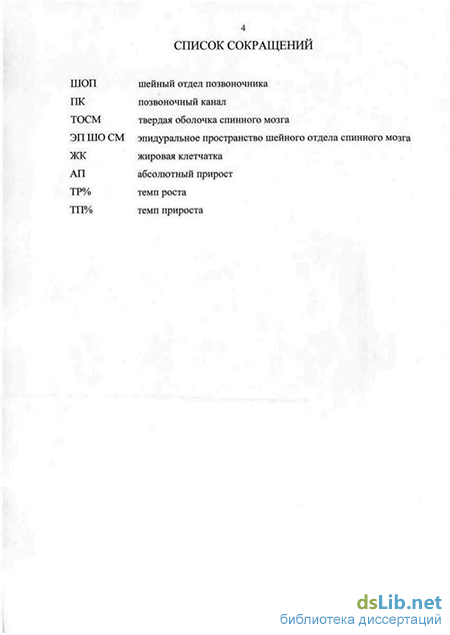 4

СПИСОК СОКРАЩЕНИЙ

ШОП шейный отдел позвоночника

ПК позвоночный канал

ТОСМ твердая оболочка спинного мозга

ЭП ШО СМ эпидуральное пространство шейного отдела спинного мозга

ЖК жировая клетчатка

АП абсолютный прирост

ТР% темп роста

ТП% темп прироста

dsLib.net
библиотека диссертаций